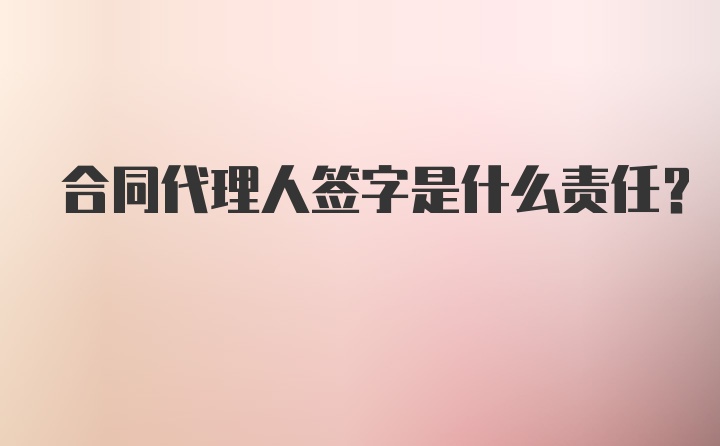 合同代理人签字是什么责任?